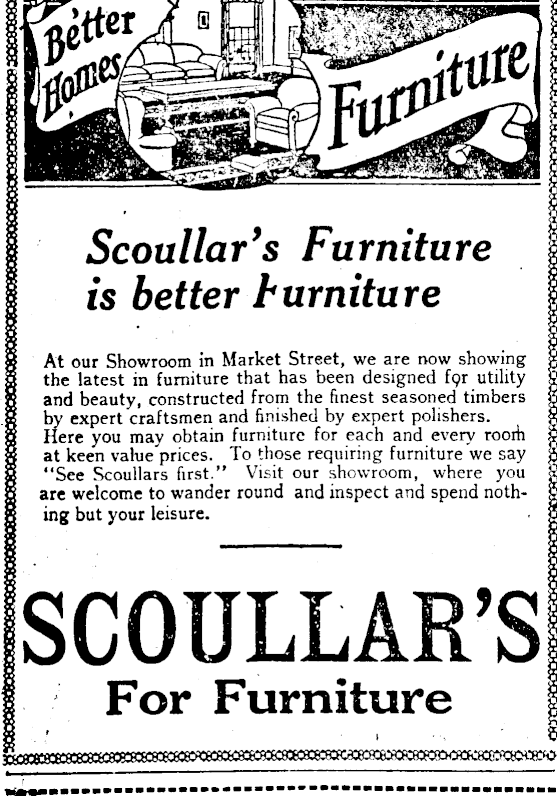 Better Homes Furniture

Scoullar's Furniture is better Furniture

At our Showroom in Market Street, we are now showing the latest in furniture that has been designed for utility and beauty, constructed from the finest seasoned timbers by expert craftsmen and finished by expert polishers. Here you may obtain furniture for each and every room at keen value prices. To those requiring furniture we say "See Scoullars first." Visit our showroom, where you are welcome to wander round and inspect and spend nothing but your leisure.

SCOULLAR'S
For Furniture